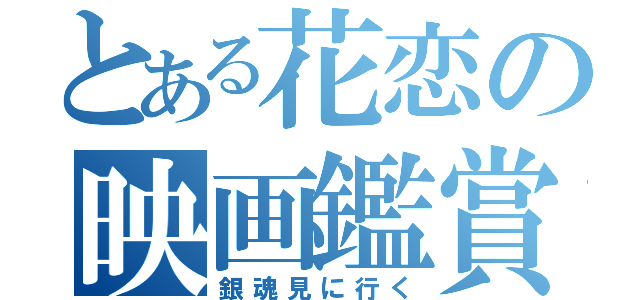 とある花恋の
映画鑑賞
銀魂見に行く